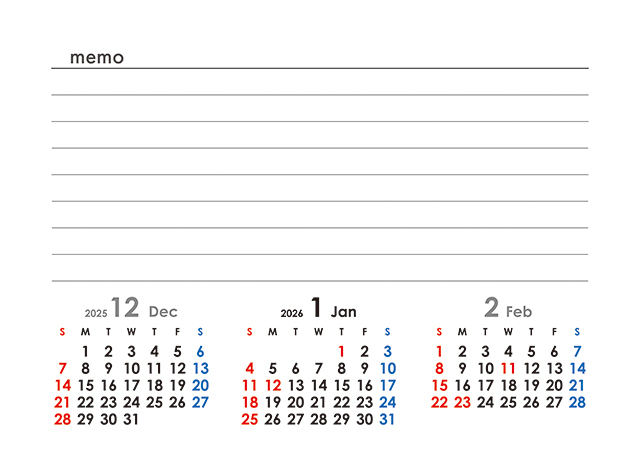 memo

2025 12 Dec

| S | M | T | W | T | F | S |
|---|---|---|---|---|---|---|
| | 1 | 2 | 3 | 4 | 5 | 6 |
| 7 | 8 | 9 | 10 | 11 | 12 | 13 |
| 14 | 15 | 16 | 17 | 18 | 19 | 20 |
| 21 | 22 | 23 | 24 | 25 | 26 | 27 |
| 28 | 29 | 30 | 31 | | | |

2026 1 Jan

| S | M | T | W | T | F | S |
|---|---|---|---|---|---|---|
| | | | | 1 | 2 | 3 |
| 4 | 5 | 6 | 7 | 8 | 9 | 10 |
| 11 | 12 | 13 | 14 | 15 | 16 | 17 |
| 18 | 19 | 20 | 21 | 22 | 23 | 24 |
| 25 | 26 | 27 | 28 | 29 | 30 | 31 |

2 Feb

| S | M | T | W | T | F | S |
|---|---|---|---|---|---|---|
| 1 | 2 | 3 | 4 | 5 | 6 | 7 |
| 8 | 9 | 10 | 11 | 12 | 13 | 14 |
| 15 | 16 | 17 | 18 | 19 | 20 | 21 |
| 22 | 23 | 24 | 25 | 26 | 27 | 28 |